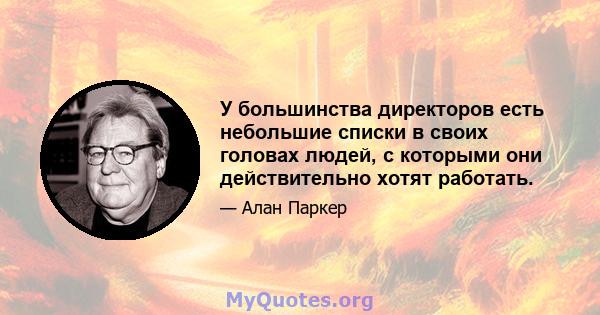 У большинства директоров есть небольшие списки в своих головах людей, с которыми они действительно хотят работать.

— Алан Паркер

MyQuotes.org